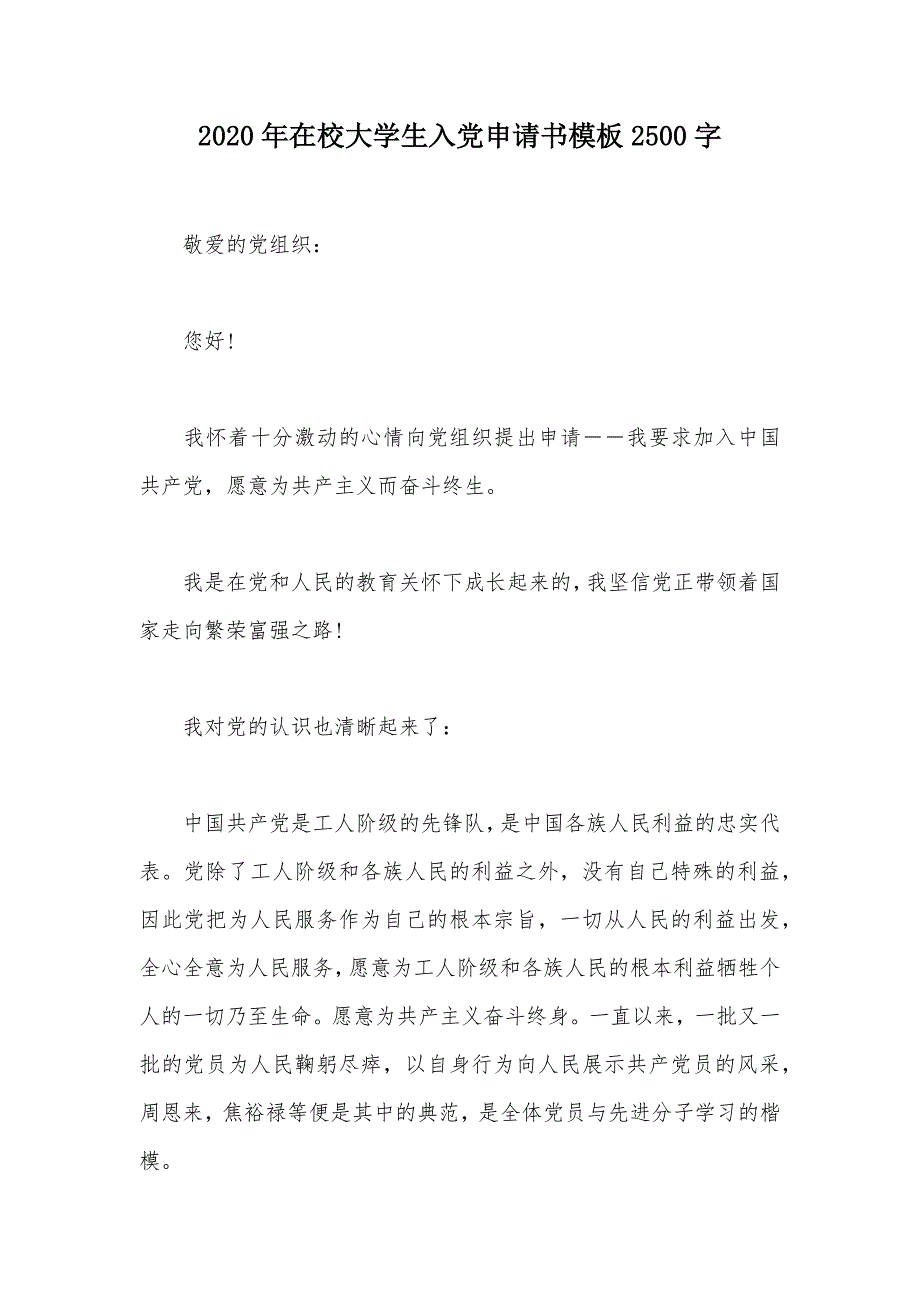 2020年在校大学生入党申请书模板2500字

敬爱的党组织：

您好！

我怀着十分激动的心情向党组织提出申请——我要求加入中国共产党，愿意为共产主义而奋斗终生。

我是在党和人民的教育关怀下成长起来的，我坚信党正带领着国家走向繁荣富强之路！

我对党的认识也清晰起来了：

中国共产党是工人阶级的先锋队，是中国各族人民利益的忠实代表。党除了工人阶级和各族人民的利益之外，没有自己特殊的利益，因此党把为人民服务作为自己的根本宗旨，一切从人民的利益出发，全心全意为人民服务，愿意为工人阶级和各族人民的根本利益牺牲个人的一切乃至生命。愿意为共产主义奋斗终身。一直以来，一批又一批的党员为人民鞠躬尽瘁，以自身行为向人民展示共产党员的风采，周恩来，焦裕禄等便是其中的典范，是全体党员与先进分子学习的楷模。